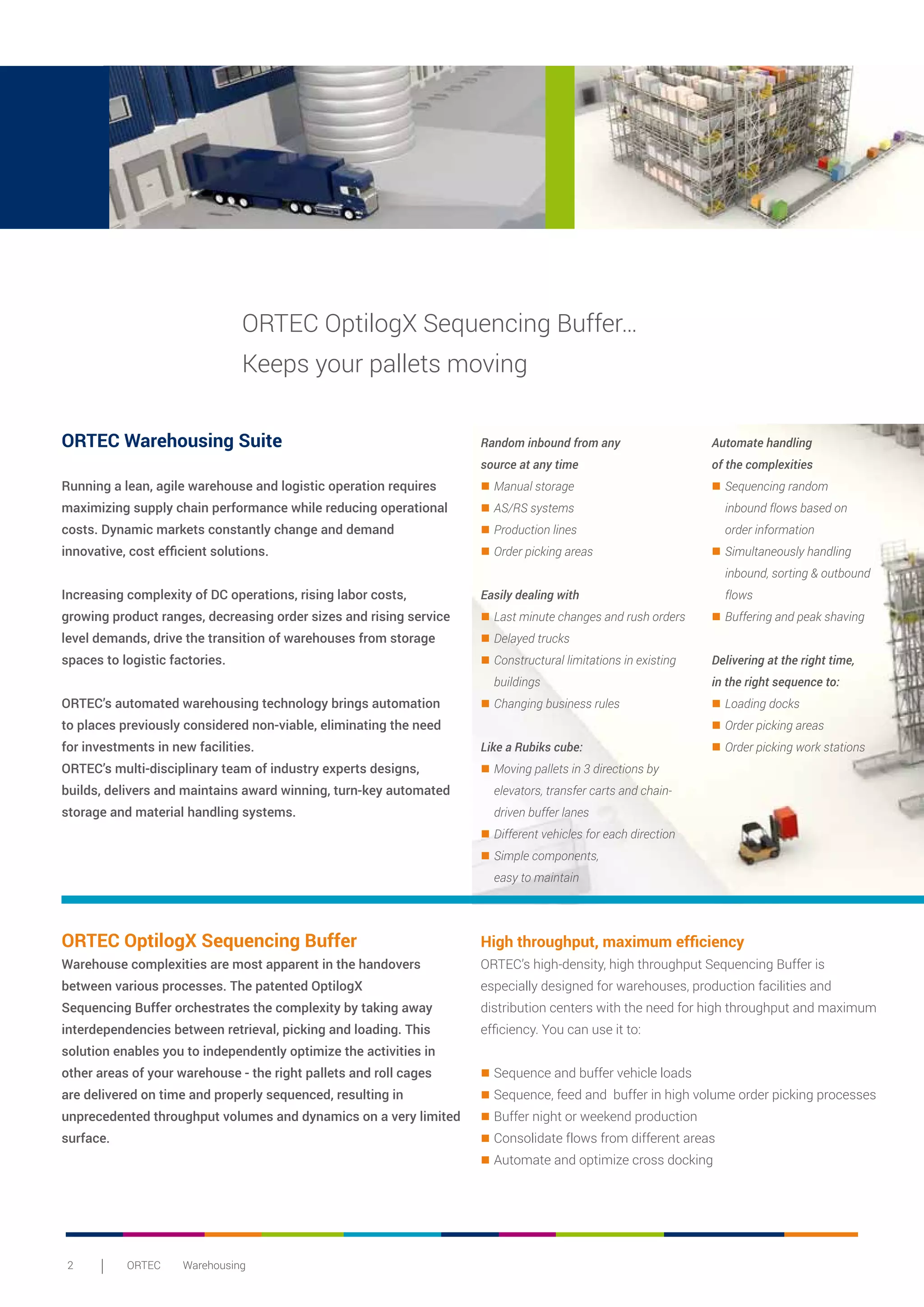 ORTEC OptilogX Sequencing Buffer...
Keeps your pallets moving

ORTEC Warehousing Suite

Running a lean, agile warehouse and logistic operation requires maximizing supply chain performance while reducing operational costs. Dynamic markets constantly change and demand innovative, cost efficient solutions.

Increasing complexity of DC operations, rising labor costs, growing product ranges, decreasing order sizes and rising service level demands, drive the transition of warehouses from storage spaces to logistic factories.

ORTEC's automated warehousing technology brings automation to places previously considered non-viable, eliminating the need for investments in new facilities.
ORTEC's multi-disciplinary team of industry experts designs, builds, delivers and maintains award winning, turn-key automated storage and material handling systems.

Random inbound from any source at any time
■ Manual storage
■ AS/RS systems
■ Production lines
■ Order picking areas

Easily dealing with
■ Last minute changes and rush orders
■ Delayed trucks
■ Constructural limitations in existing buildings
■ Changing business rules

Like a Rubiks cube:
■ Moving pallets in 3 directions by elevators, transfer carts and chain-driven buffer lanes
■ Different vehicles for each direction
■ Simple components, easy to maintain

Automate handling of the complexities
■ Sequencing random inbound flows based on order information
■ Simultaneously handling inbound, sorting & outbound flows
■ Buffering and peak shaving

Delivering at the right time, in the right sequence to:
■ Loading docks
■ Order picking areas
■ Order picking work stations

ORTEC OptilogX Sequencing Buffer
Warehouse complexities are most apparent in the handovers between various processes. The patented OptilogX Sequencing Buffer orchestrates the complexity by taking away interdependencies between retrieval, picking and loading. This solution enables you to independently optimize the activities in other areas of your warehouse - the right pallets and roll cages are delivered on time and properly sequenced, resulting in unprecedented throughput volumes and dynamics on a very limited surface.

High throughput, maximum efficiency
ORTEC's high-density, high throughput Sequencing Buffer is especially designed for warehouses, production facilities and distribution centers with the need for high throughput and maximum efficiency. You can use it to:

■ Sequence and buffer vehicle loads
■ Sequence, feed and buffer in high volume order picking processes
■ Buffer night or weekend production
■ Consolidate flows from different areas
■ Automate and optimize cross docking

2 | ORTEC Warehousing